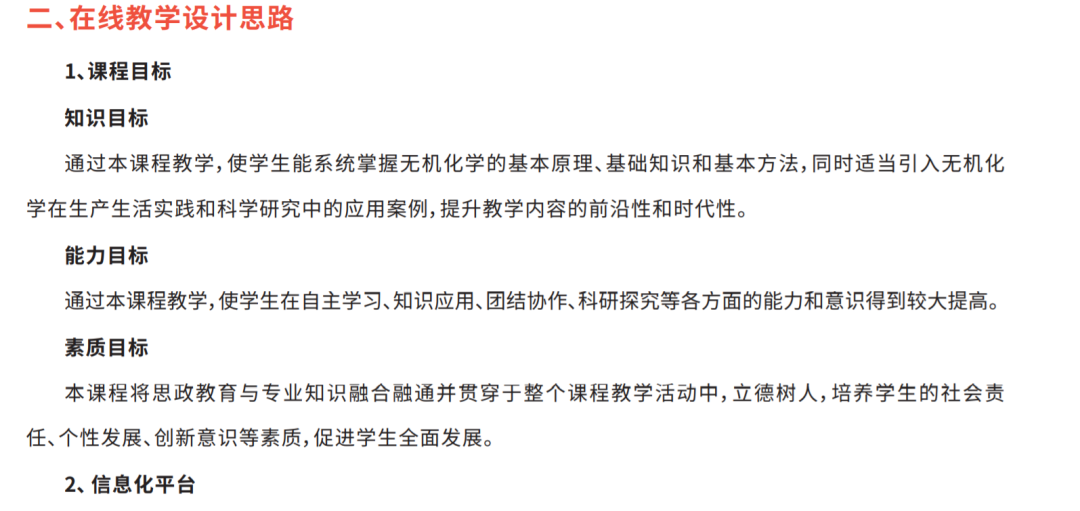 二、在线教学设计思路

1、课程目标

知识目标

通过本课程教学，使学生能系统掌握无机化学的基本原理、基础知识和基本方法，同时适当引入无机化学在生产生活实践和科学研究中的应用案例，提升教学内容的前沿性和时代性。

能力目标

通过本课程教学，使学生在自主学习、知识应用、团结协作、科研探究等各方面的能力和意识得到较大提高。

素质目标

本课程将思政教育与专业知识融合融通并贯穿于整个课程教学活动中，立德树人，培养学生的社会责任、个性发展、创新意识等素质，促进学生全面发展。

2、信息化平台